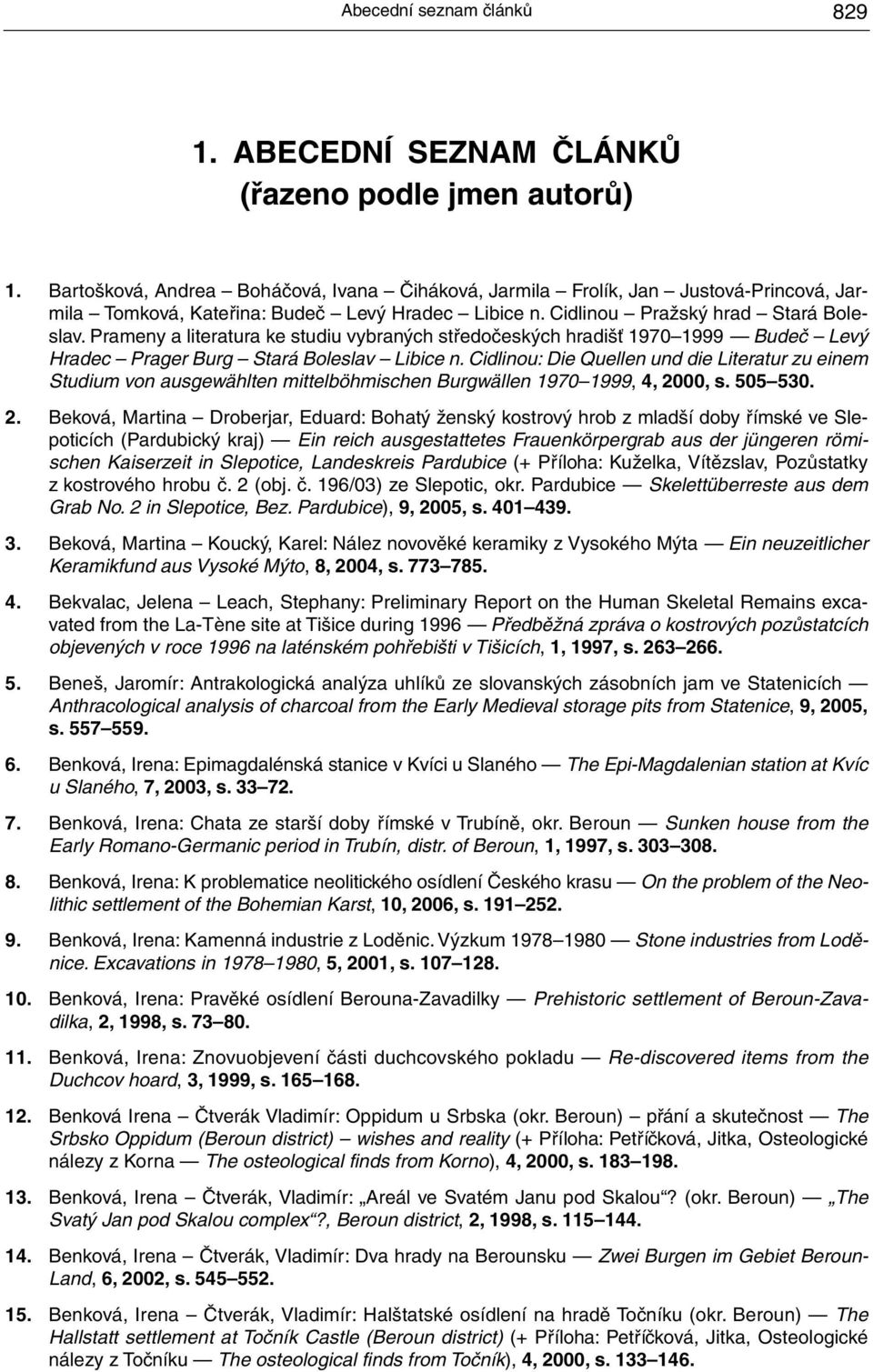 Abecední seznam článků 829

1. ABECEDNÍ SEZNAM ČLÁNKŮ
(řazeno podle jmen autorů)

1. Bartošková, Andrea – Boháčová, Ivana – Čiháková, Jarmila – Frolík, Jan – Justová-Princová, Jarmila – Tomková, Kateřina: Budeč – Levý Hradec – Libice n. Cidlinou – Pražský hrad – Stará Boleslav. Prameny a literatura ke studiu vybraných středočeských hradišť 1970–1999 — Budeč – Levý Hradec – Prager Burg – Stará Boleslav – Libice n. Cidlinou: Die Quellen und die Literatur zu einem Studium von ausgewählten mittelböhmischen Burgwällen 1970–1999, 4, 2000, s. 505–530.

2. Beková, Martina – Droberjar, Eduard: Bohatý ženský kostrový hrob z mladší doby římské ve Slepoticích (Pardubický kraj) — Ein reich ausgestattetes Frauenkörpergrab aus der jüngeren römischen Kaiserzeit in Slepotice, Landeskreis Pardubice (+ Příloha: Kuželka, Vítězslav, Pozůstatky z kostrového hrobu č. 2 (obj. č. 196/03) ze Slepotic, okr. Pardubice — Skelettüberreste aus dem Grab No. 2 in Slepotice, Bez. Pardubice), 9, 2005, s. 401–439.

3. Beková, Martina – Koucký, Karel: Nález novověké keramiky z Vysokého Mýta — Ein neuzeitlicher Keramikfund aus Vysoké Mýto, 8, 2004, s. 773–785.

4. Bekvalac, Jelena – Leach, Stephany: Preliminary Report on the Human Skeletal Remains excavated from the La-Tène site at Tišice during 1996 — Předběžná zpráva o kostrových pozůstatcích objevených v roce 1996 na laténském pohřebišti v Tišicích, 1, 1997, s. 263–266.

5. Beneš, Jaromír: Antrakologická analýza uhlíků ze slovanských zásobních jam ve Statenicích — Anthracological analysis of charcoal from the Early Medieval storage pits from Statenice, 9, 2005, s. 557–559.

6. Benková, Irena: Epimagdalénská stanice v Kvíci u Slaného — The Epi-Magdalenian station at Kvíc u Slaného, 7, 2003, s. 33–72.

7. Benková, Irena: Chata ze starší doby římské v Trubíně, okr. Beroun — Sunken house from the Early Romano-Germanic period in Trubín, distr. of Beroun, 1, 1997, s. 303–308.

8. Benková, Irena: K problematice neolitického osídlení Českého krasu — On the problem of the Neolithic settlement of the Bohemian Karst, 10, 2006, s. 191–252.

9. Benková, Irena: Kamenná industrie z Loděnic. Výzkum 1978–1980 — Stone industries from Loděnice. Excavations in 1978–1980, 5, 2001, s. 107–128.

10. Benková, Irena: Pravěké osídlení Berouna-Zavadilky — Prehistoric settlement of Beroun-Zavadilka, 2, 1998, s. 73–80.

11. Benková, Irena: Znovuobjevení části duchcovského pokladu — Re-discovered items from the Duchcov hoard, 3, 1999, s. 165–168.

12. Benková Irena – Čtverák Vladimír: Oppidum u Srbska (okr. Beroun) – přání a skutečnost — The Srbsko Oppidum (Beroun district) – wishes and reality (+ Příloha: Petříčková, Jitka, Osteologické nálezy z Korna — The osteological finds from Korno), 4, 2000, s. 183–198.

13. Benková, Irena – Čtverák, Vladimír: „Areál ve Svatém Janu pod Skalou“? (okr. Beroun) — „The Svatý Jan pod Skalou complex“?, Beroun district, 2, 1998, s. 115–144.

14. Benková, Irena – Čtverák, Vladimír: Dva hrady na Berounsku — Zwei Burgen im Gebiet Beroun-Land, 6, 2002, s. 545–552.

15. Benková, Irena – Čtverák, Vladimír: Halštatské osídlení na hradě Točníku (okr. Beroun) — The Hallstatt settlement at Točník Castle (Beroun district) (+ Příloha: Petříčková, Jitka, Osteologické nálezy z Točníku — The osteological finds from Točník), 4, 2000, s. 133–146.